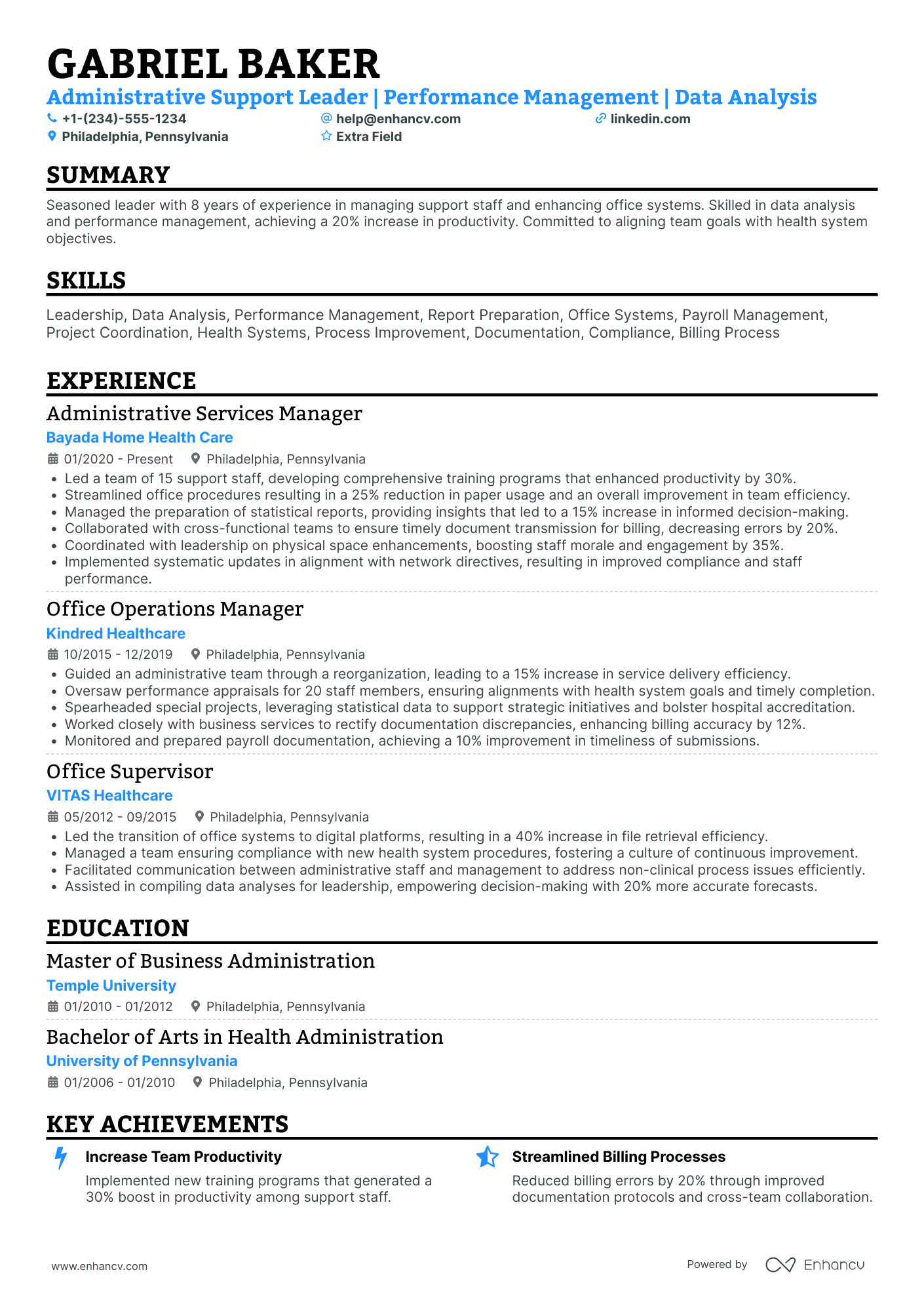 GABRIEL BAKER

Administrative Support Leader | Performance Management | Data Analysis

+1-(234)-555-1234
help@enhancv.com
linkedin.com
Philadelphia, Pennsylvania
Extra Field

SUMMARY

Seasoned leader with 8 years of experience in managing support staff and enhancing office systems. Skilled in data analysis and performance management, achieving a 20% increase in productivity. Committed to aligning team goals with health system objectives.

SKILLS

Leadership, Data Analysis, Performance Management, Report Preparation, Office Systems, Payroll Management, Project Coordination, Health Systems, Process Improvement, Documentation, Compliance, Billing Process

EXPERIENCE

Administrative Services Manager
Bayada Home Health Care
01/2020 - Present
Philadelphia, Pennsylvania
• Led a team of 15 support staff, developing comprehensive training programs that enhanced productivity by 30%.
• Streamlined office procedures resulting in a 25% reduction in paper usage and an overall improvement in team efficiency.
• Managed the preparation of statistical reports, providing insights that led to a 15% increase in informed decision-making.
• Collaborated with cross-functional teams to ensure timely document transmission for billing, decreasing errors by 20%.
• Coordinated with leadership on physical space enhancements, boosting staff morale and engagement by 35%.
• Implemented systematic updates in alignment with network directives, resulting in improved compliance and staff performance.

Office Operations Manager
Kindred Healthcare
10/2015 - 12/2019
Philadelphia, Pennsylvania
• Guided an administrative team through a reorganization, leading to a 15% increase in service delivery efficiency.
• Oversaw performance appraisals for 20 staff members, ensuring alignments with health system goals and timely completion.
• Spearheaded special projects, leveraging statistical data to support strategic initiatives and bolster hospital accreditation.
• Worked closely with business services to rectify documentation discrepancies, enhancing billing accuracy by 12%.
• Monitored and prepared payroll documentation, achieving a 10% improvement in timeliness of submissions.

Office Supervisor
VITAS Healthcare
05/2012 - 09/2015
Philadelphia, Pennsylvania
• Led the transition of office systems to digital platforms, resulting in a 40% increase in file retrieval efficiency.
• Managed a team ensuring compliance with new health system procedures, fostering a culture of continuous improvement.
• Facilitated communication between administrative staff and management to address non-clinical process issues efficiently.
• Assisted in compiling data analyses for leadership, empowering decision-making with 20% more accurate forecasts.

EDUCATION

Master of Business Administration
Temple University
01/2010 - 01/2012
Philadelphia, Pennsylvania

Bachelor of Arts in Health Administration
University of Pennsylvania
01/2006 - 01/2010
Philadelphia, Pennsylvania

KEY ACHIEVEMENTS

Increase Team Productivity
Implemented new training programs that generated a 30% boost in productivity among support staff.

Streamlined Billing Processes
Reduced billing errors by 20% through improved documentation protocols and cross-team collaboration.

www.enhancv.com
Powered by Enhancv